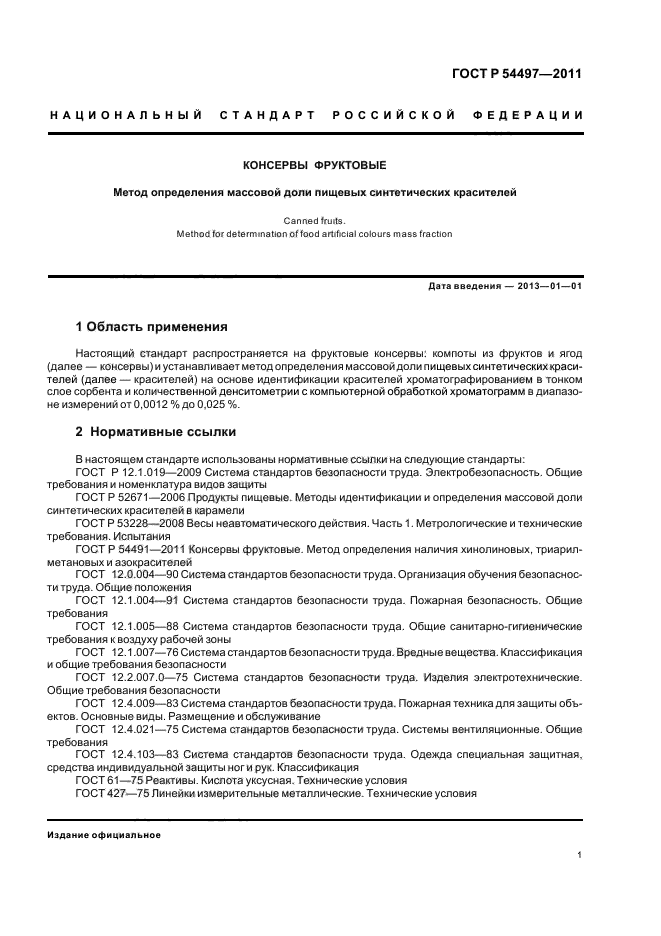 ГОСТ Р 54497—2011

НАЦИОНАЛЬНЫЙ СТАНДАРТ РОССИЙСКОЙ ФЕДЕРАЦИИ

КОНСЕРВЫ ФРУКТОВЫЕ

Метод определения массовой доли пищевых синтетических красителей

Canned fruits.
Method for determination of food artificial colours mass fraction

Дата введения — 2013—01—01

1 Область применения

Настоящий стандарт распространяется на фруктовые консервы: компоты из фруктов и ягод (далее — консервы) и устанавливает метод определения массовой доли пищевых синтетических красителей (далее — красителей) на основе идентификации красителей хроматографированием в тонком слое сорбента и количественной денситометрии с компьютерной обработкой хроматограмм в диапазоне измерений от 0,0012 % до 0,025 %.

2 Нормативные ссылки

В настоящем стандарте использованы нормативные ссылки на следующие стандарты:
ГОСТ Р 12.1.019—2009 Система стандартов безопасности труда. Электробезопасность. Общие требования и номенклатура видов защиты
ГОСТ Р 52671—2006 Продукты пищевые. Методы идентификации и определения массовой доли синтетических красителей в карамели
ГОСТ Р 53228—2008 Весы неавтоматического действия. Часть 1. Метрологические и технические требования. Испытания
ГОСТ Р 54491—2011 Консервы фруктовые. Метод определения наличия хинолиновых, триарилметановых и азокрасителей
ГОСТ 12.0.004—90 Система стандартов безопасности труда. Организация обучения безопасности труда. Общие положения
ГОСТ 12.1.004—91 Система стандартов безопасности труда. Пожарная безопасность. Общие требования
ГОСТ 12.1.005—88 Система стандартов безопасности труда. Общие санитарно-гигиенические требования к воздуху рабочей зоны
ГОСТ 12.1.007—76 Система стандартов безопасности труда. Вредные вещества. Классификация и общие требования безопасности
ГОСТ 12.2.007.0—75 Система стандартов безопасности труда. Изделия электротехнические. Общие требования безопасности
ГОСТ 12.4.009—83 Система стандартов безопасности труда. Пожарная техника для защиты объектов. Основные виды. Размещение и обслуживание
ГОСТ 12.4.021—75 Система стандартов безопасности труда. Системы вентиляционные. Общие требования
ГОСТ 12.4.103—83 Система стандартов безопасности труда. Одежда специальная защитная, средства индивидуальной защиты ног и рук. Классификация
ГОСТ 61—75 Реактивы. Кислота уксусная. Технические условия
ГОСТ 427—75 Линейки измерительные металлические. Технические условия

Издание официальное

1